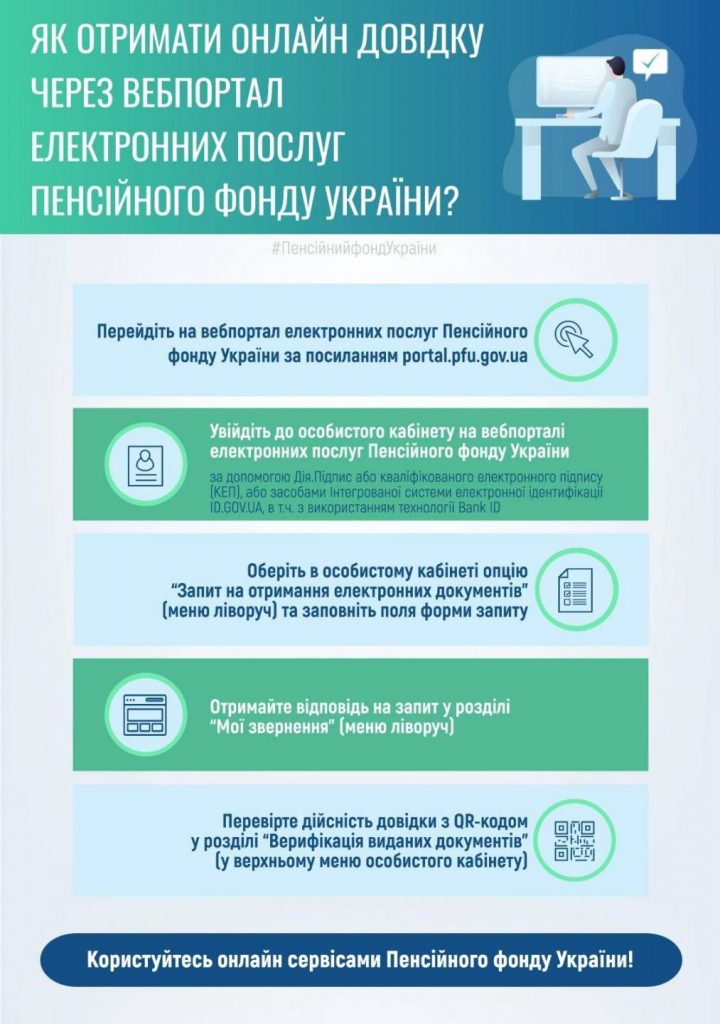 ЯК ОТРИМАТИ ОНЛАЙН ДОВІДКУ ЧЕРЕЗ ВЕБПОРТАЛ ЕЛЕКТРОННИХ ПОСЛУГ ПЕНСІЙНОГО ФОНДУ УКРАЇНИ?

#ПенсійнийфондУкраїни

Перейдіть на вебпортал електронних послуг Пенсійного фонду України за посиланням portal.pfu.gov.ua

Увійдіть до особистого кабінету на вебпорталі електронних послуг Пенсійного фонду України

за допомогою Дія.Підпис або кваліфікованого електронного підпису (КЕП), або засобами Інтегрованої системи електронної ідентифікації ID.GOV.UA, в т.ч. з використанням технології Bank ID

Оберіть в особистому кабінеті опцію "Запит на отримання електронних документів" (меню ліворуч) та заповніть поля форми запиту

Отримайте відповідь на запит у розділі "Мої звернення" (меню ліворуч)

Перевірте дійсність довідки з QR-кодом у розділі "Верифікація виданих документів" (у верхньому меню особистого кабінету)

Користуйтесь онлайн сервісами Пенсійного фонду України!